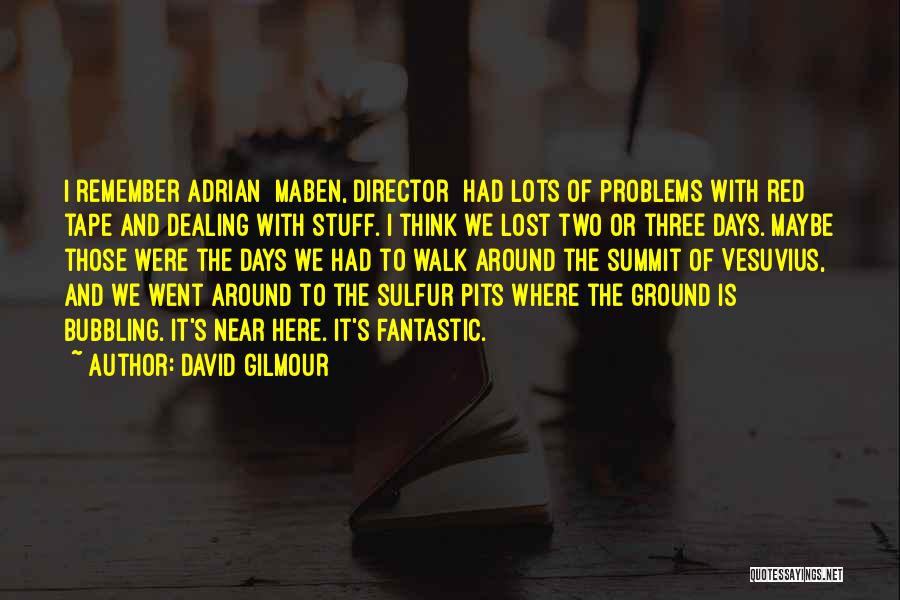 I REMEMBER ADRIAN MABEN, DIRECTOR HAD LOTS OF PROBLEMS WITH RED TAPE AND DEALING WITH STUFF. I THINK WE LOST TWO OR THREE DAYS. MAYBE THOSE WERE THE DAYS WE HAD TO WALK AROUND THE SUMMIT OF VESUVIUS, AND WE WENT AROUND TO THE SULFUR PITS WHERE THE GROUND IS BUBBLING. IT'S NEAR HERE. IT'S FANTASTIC.

~ AUTHOR: DAVID GILMOUR

QUOTESSAYINGS.NET